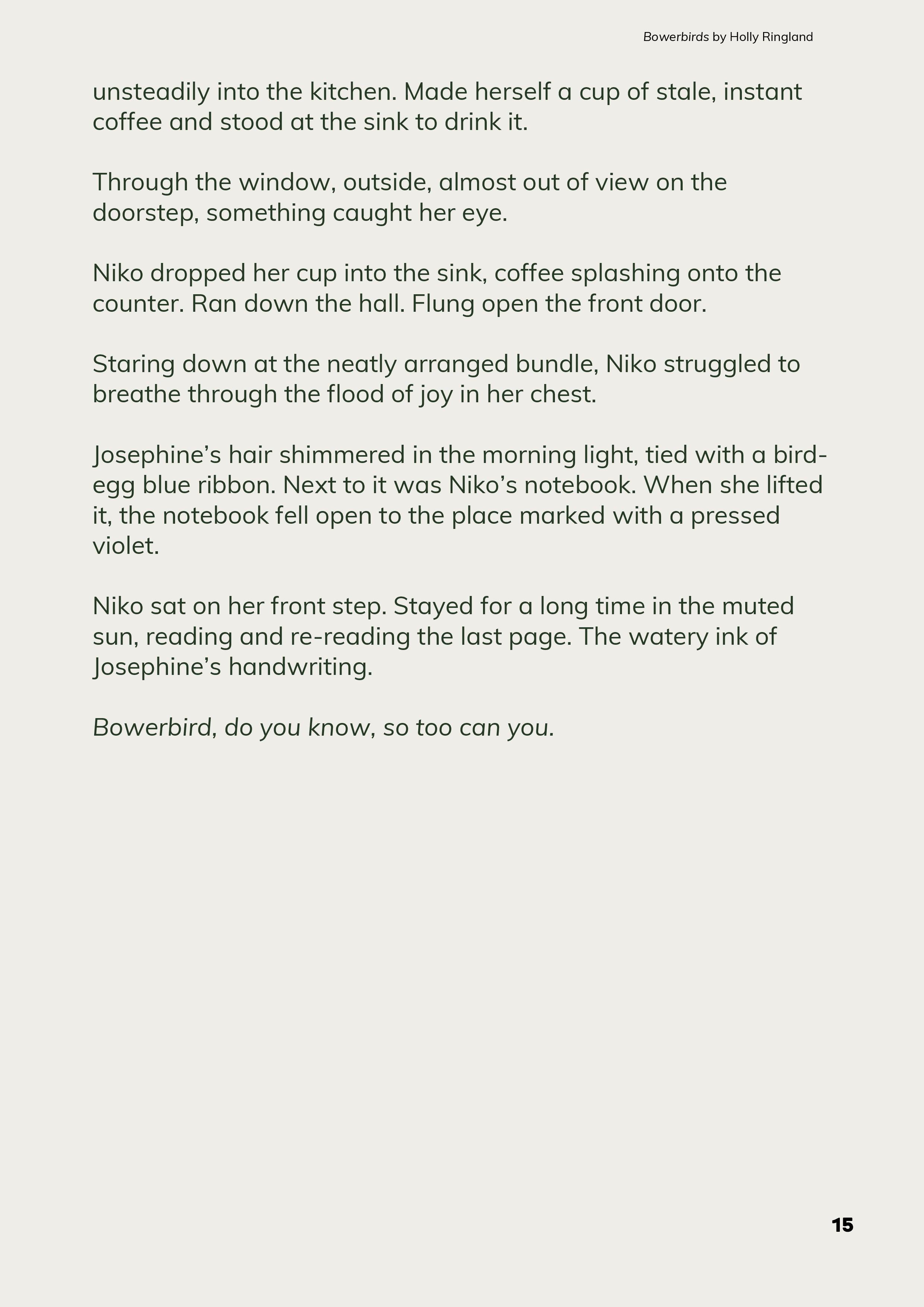 Bowerbirds by Holly Ringland

unsteadily into the kitchen. Made herself a cup of stale, instant coffee and stood at the sink to drink it.

Through the window, outside, almost out of view on the doorstep, something caught her eye.

Niko dropped her cup into the sink, coffee splashing onto the counter. Ran down the hall. Flung open the front door.

Staring down at the neatly arranged bundle, Niko struggled to breathe through the flood of joy in her chest.

Josephine's hair shimmered in the morning light, tied with a bird-egg blue ribbon. Next to it was Niko's notebook. When she lifted it, the notebook fell open to the place marked with a pressed violet.

Niko sat on her front step. Stayed for a long time in the muted sun, reading and re-reading the last page. The watery ink of Josephine's handwriting.

Bowerbird, do you know, so too can you.

15